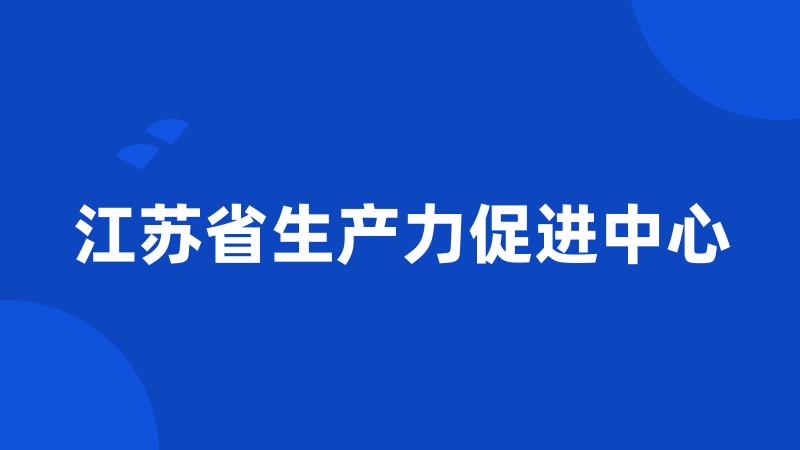 江苏省生产力促进中心